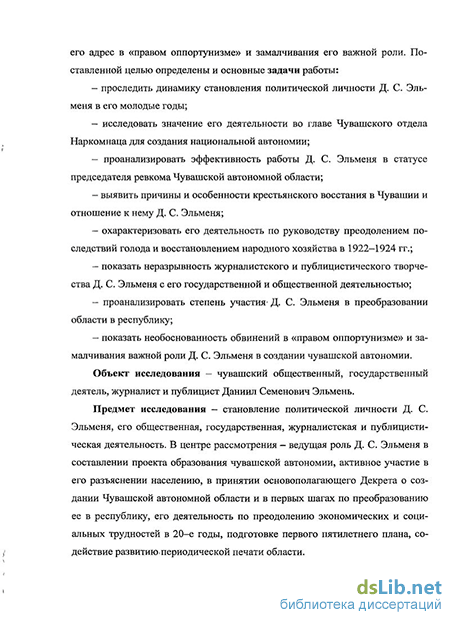 его адрес в «правом оппортунизме» и замалчивания его важной роли. Поставленной целью определены и основные задачи работы:

– проследить динамику становления политической личности Д. С. Эльменя в его молодые годы;

– исследовать значение его деятельности во главе Чувашского отдела Наркомнаца для создания национальной автономии;

– проанализировать эффективность работы Д. С. Эльменя в статусе председателя ревкома Чувашской автономной области;

– выявить причины и особенности крестьянского восстания в Чувашии и отношение к нему Д. С. Эльменя;

– охарактеризовать его деятельность по руководству преодолением последствий голода и восстановлением народного хозяйства в 1922–1924 гг.;

– показать неразрывность журналистского и публицистического творчества Д. С. Эльменя с его государственной и общественной деятельностью;

– проанализировать степень участия Д. С. Эльменя в преобразовании области в республику;

– показать необоснованность обвинений в «правом оппортунизме» и замалчивания важной роли Д. С. Эльменя в создании чувашской автономии.

Объект исследования – чувашский общественный, государственный деятель, журналист и публицист Даниил Семенович Эльмень.

Предмет исследования – становление политической личности Д. С. Эльменя, его общественная, государственная, журналистская и публицистическая деятельность. В центре рассмотрения – ведущая роль Д. С. Эльменя в составлении проекта образования чувашской автономии, активное участие в его разъяснении населению, в принятии основополагающего Декрета о создании Чувашской автономной области и в первых шагах по преобразованию ее в республику, его деятельность по преодолению экономических и социальных трудностей в 20–е годы, подготовке первого пятилетнего плана, содействие развитию периодической печати области.

dsLib.net
библиотека диссертаций